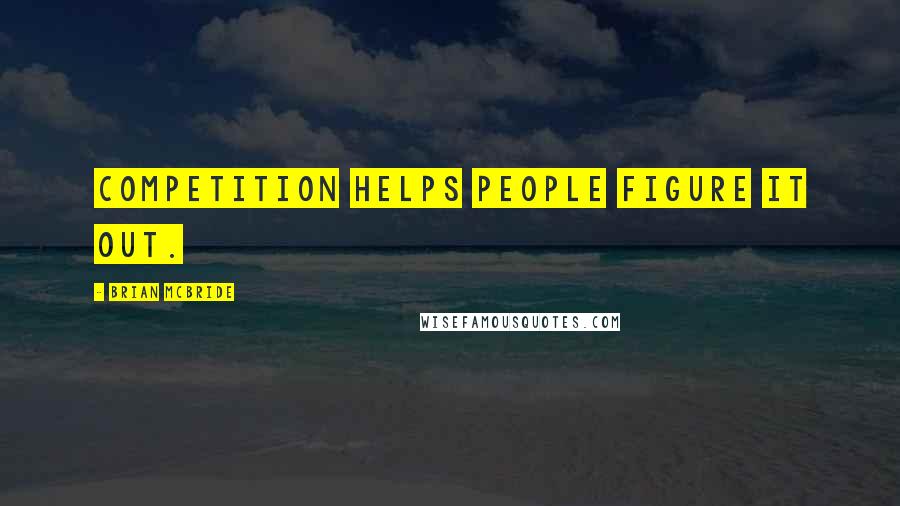 COMPETITION HELPS PEOPLE FIGURE IT OUT.

- BRIAN MCBRIDE

WISEFAMOUSQUOTES.COM